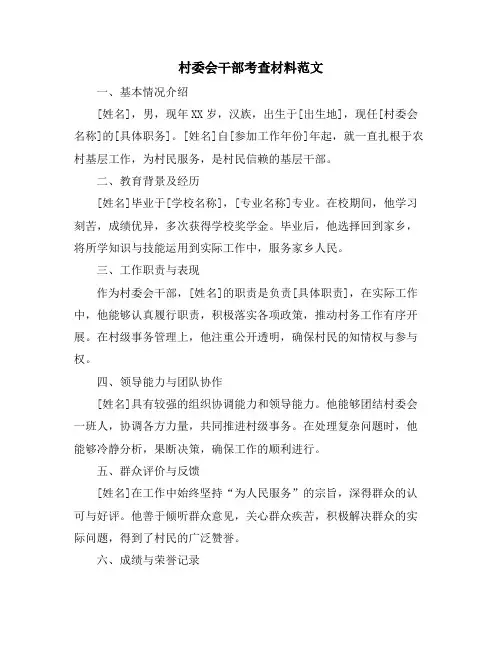 村委会干部考查材料范文

一、基本情况介绍

[姓名]，男，现年XX岁，汉族，出生于[出生地]，现任[村委会名称]的[具体职务]。[姓名]自[参加工作年份]年起，就一直扎根于农村基层工作，为村民服务，是村民信赖的基层干部。

二、教育背景及经历

[姓名]毕业于[学校名称]，[专业名称]专业。在校期间，他学习刻苦，成绩优异，多次获得学校奖学金。毕业后，他选择回到家乡，将所学知识与技能运用到实际工作中，服务家乡人民。

三、工作职责与表现

作为村委会干部，[姓名]的职责是负责[具体职责]，在实际工作中，他能够认真履行职责，积极落实各项政策，推动村务工作有序开展。在村级事务管理上，他注重公开透明，确保村民的知情权与参与权。

四、领导能力与团队协作

[姓名]具有较强的组织协调能力和领导能力。他能够团结村委会一班人，协调各方力量，共同推进村级事务。在处理复杂问题时，他能够冷静分析，果断决策，确保工作的顺利进行。

五、群众评价与反馈

[姓名]在工作中始终坚持“为人民服务”的宗旨，深得群众的认可与好评。他善于倾听群众意见，关心群众疾苦，积极解决群众的实际问题，得到了村民的广泛赞誉。

六、成绩与荣誉记录